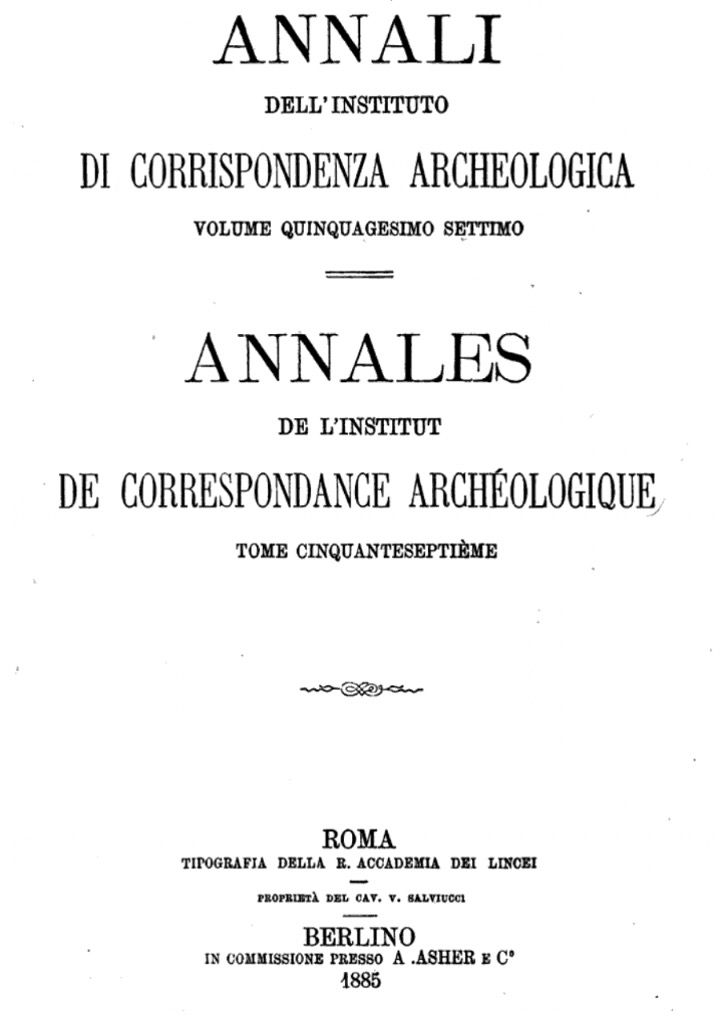 ANNALI
DELL' INSTITUTO
DI CORRISPONDENZA ARCHEOLOGICA
VOLUME QUINQUAGESIMO SETTIMO

ANNALES
DE L'INSTITUT
DE CORRESPONDANCE ARCHÉOLOGIQUE
TOME CINQUANTESEPTIÈME

ROMA
TIPOGRAFIA DELLA R. ACCADEMIA DEI LINCEI
PROPRIETÀ DEL CAV. V. SALVIUCCI
BERLINO
IN COMMISSIONE PRESSO A .ASHER E C°
1885